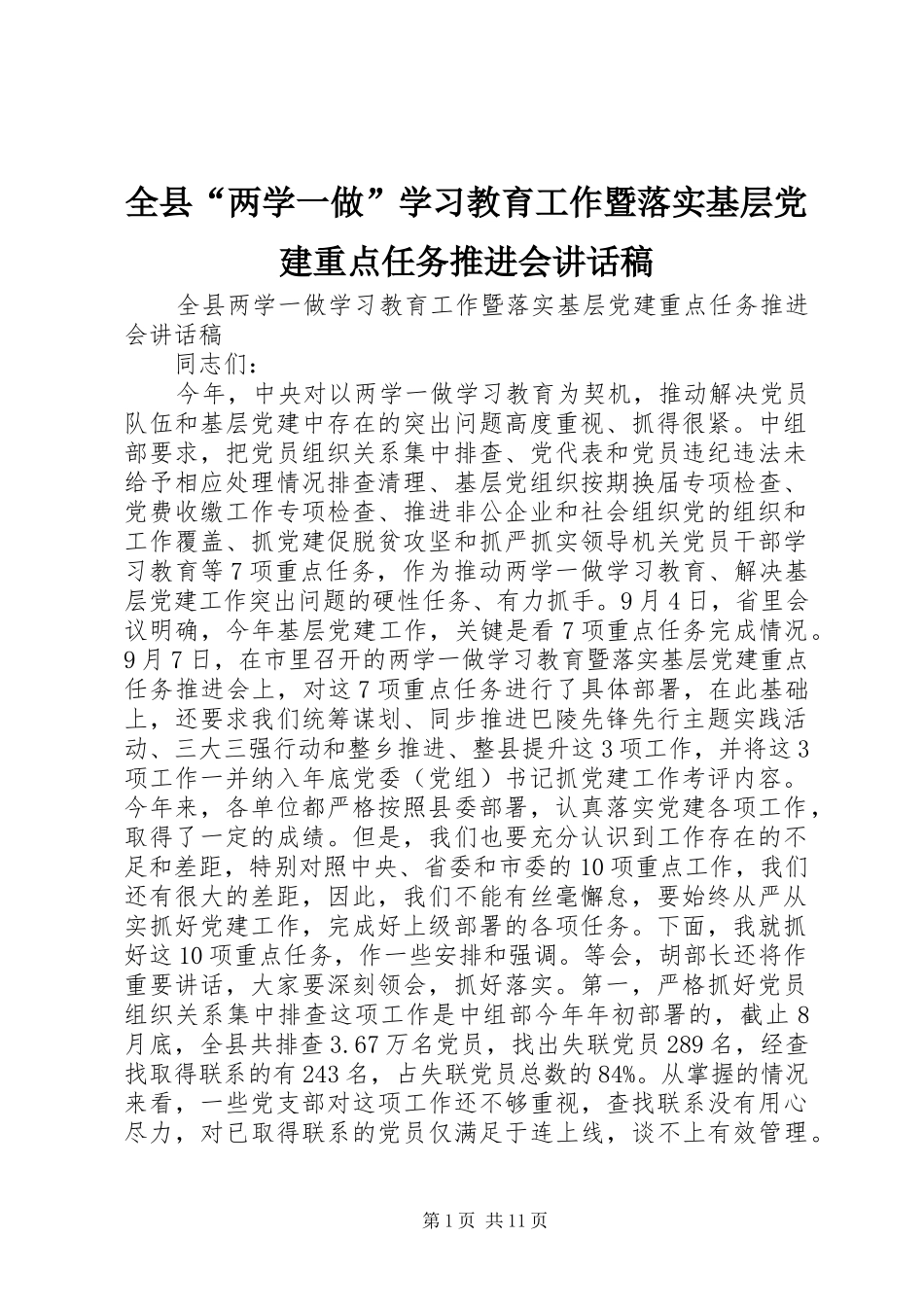 全县“两学一做”学习教育工作暨落实基层党建重点任务推进会讲话稿

全县两学一做学习教育工作暨落实基层党建重点任务推进会讲话稿

同志们：

今年，中央对以两学一做学习教育为契机，推动解决党员队伍和基层党建中存在的突出问题高度重视、抓得很紧。中组部要求，把党员组织关系集中排查、党代表和党员违纪违法未给予相应处理情况排查清理、基层党组织按期换届专项检查、党费收缴工作专项检查、推进非公企业和社会组织党的组织和工作覆盖、抓党建促脱贫攻坚和抓严抓实领导机关党员干部学习教育等7项重点任务，作为推动两学一做学习教育、解决基层党建工作突出问题的硬性任务、有力抓手。9月4日，省里会议明确，今年基层党建工作，关键是看7项重点任务完成情况。9月7日，在市里召开的两学一做学习教育暨落实基层党建重点任务推进会上，对这7项重点任务进行了具体部署，在此基础上，还要求我们统筹谋划、同步推进巴陵先锋先行主题实践活动、三大三强行动和整乡推进、整县提升这3项工作，并将这3项工作一并纳入年底党委（党组）书记抓党建工作考评内容。今年来，各单位都严格按照县委部署，认真落实党建各项工作，取得了一定的成绩。但是，我们也要充分认识到工作存在的不足和差距，特别对照中央、省委和市委的10项重点工作，我们还有很大的差距，因此，我们不能有丝毫懈怠，要始终从严从实抓好党建工作，完成好上级部署的各项任务。下面，我就抓好这10项重点任务，作一些安排和强调。等会，胡部长还将作重要讲话，大家要深刻领会，抓好落实。第一，严格抓好党员组织关系集中排查这项工作是中组部今年年初部署的，截止8月底，全县共排查3.67万名党员，找出失联党员289名，经查找取得联系的有243名，占失联党员总数的84%。从掌握的情况来看，一些党支部对这项工作还不够重视，查找联系没有用心尽力，对已取得联系的党员仅满足于连上线，谈不上有效管理。

第1页 共11页